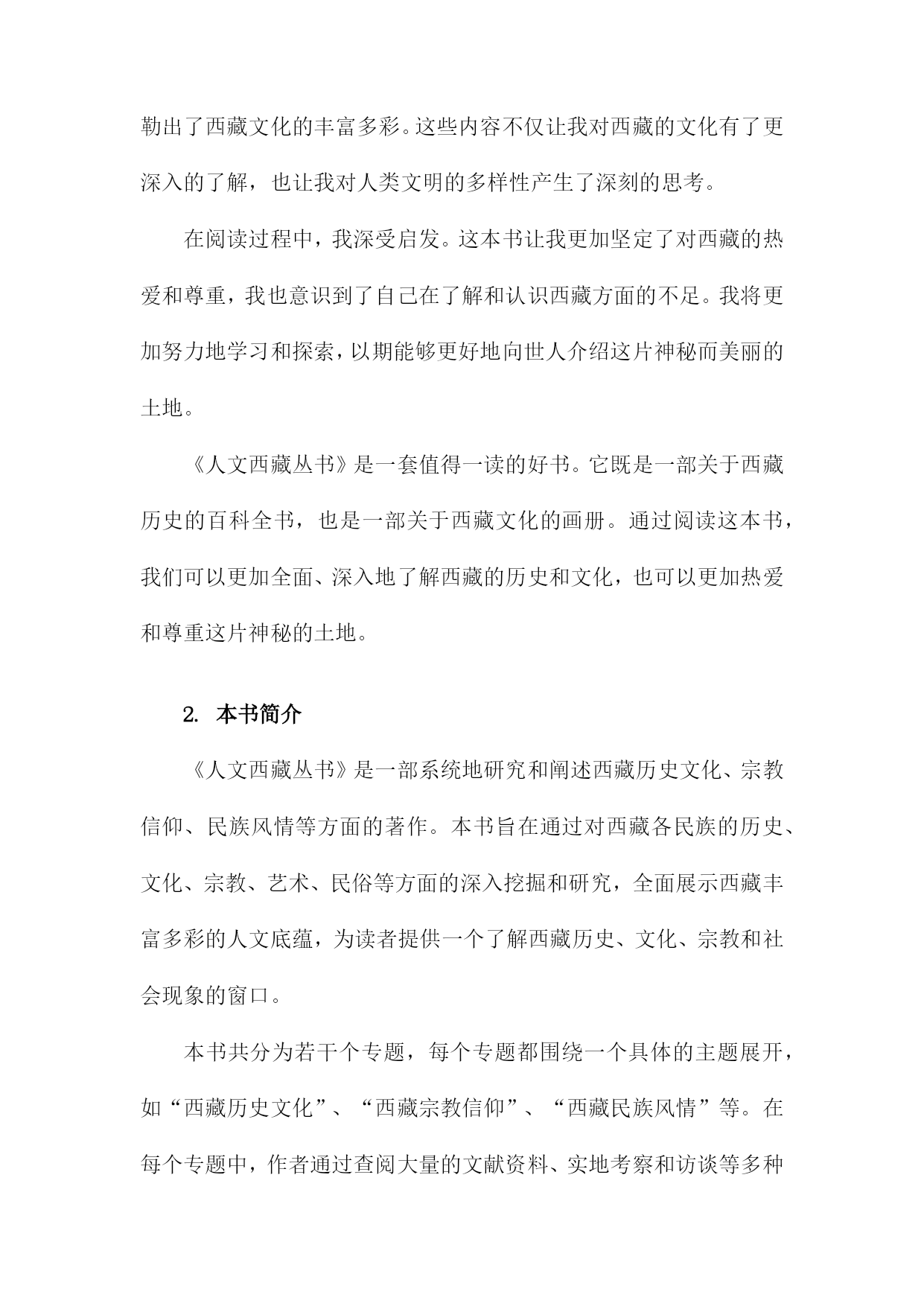 勒出了西藏文化的丰富多彩。这些内容不仅让我对西藏的文化有了更深入的了解，也让我对人类文明的多样性产生了深刻的思考。

在阅读过程中，我深受启发。这本书让我更加坚定了对西藏的热爱和尊重，我也意识到了自己在了解和认识西藏方面的不足。我将更加努力地学习和探索，以期能够更好地向世人介绍这片神秘而美丽的土地。

《人文西藏丛书》是一套值得一读的好书。它既是一部关于西藏历史的百科全书，也是一部关于西藏文化的画册。通过阅读这本书，我们可以更加全面、深入地了解西藏的历史和文化，也可以更加热爱和尊重这片神秘的土地。

2. 本书简介

《人文西藏丛书》是一部系统地研究和阐述西藏历史文化、宗教信仰、民族风情等方面的著作。本书旨在通过对西藏各民族的历史、文化、宗教、艺术、民俗等方面的深入挖掘和研究，全面展示西藏丰富多彩的人文底蕴，为读者提供一个了解西藏历史、文化、宗教和社会现象的窗口。

本书共分为若干个专题，每个专题都围绕一个具体的主题展开，如“西藏历史文化”、“西藏宗教信仰”、“西藏民族风情”等。在每个专题中，作者通过查阅大量的文献资料、实地考察和访谈等多种